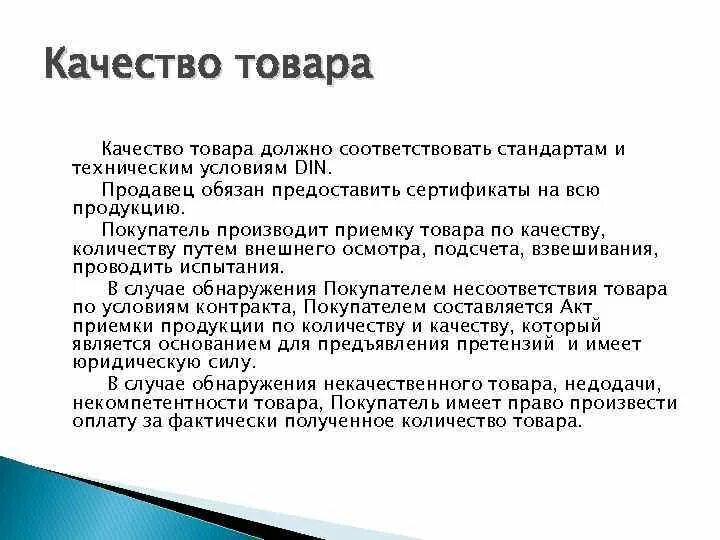 Качество товара

Качество товара должно соответствовать стандартам и техническим условиям DIN.

Продавец обязан предоставить сертификаты на всю продукцию.

Покупатель производит приемку товара по качеству, количеству путем внешнего осмотра, подсчета, взвешивания, проводить испытания.

В случае обнаружения Покупателем несоответствия товара по условиям контракта, Покупателем составляется Акт приемки продукции по количеству и качеству, который является основанием для предъявления претензий и имеет юридическую силу.

В случае обнаружения некачественного товара, недодачи, некомпетентности товара, Покупатель имеет право произвести оплату за фактически полученное количество товара.